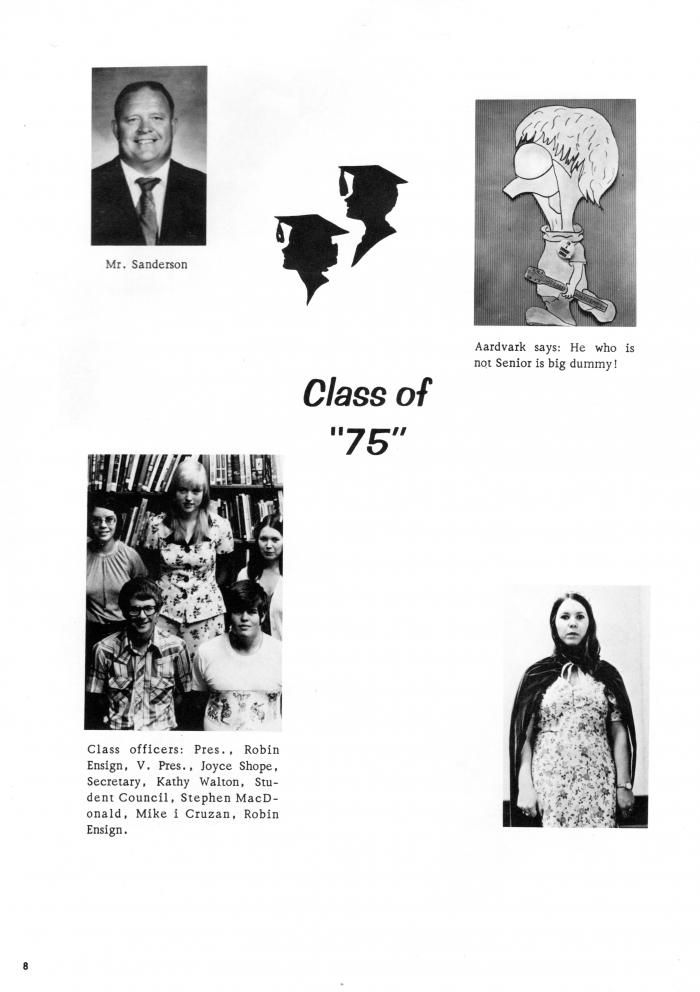 Mr. Sanderson

Aardvark says: He who is not Senior is big dummy!

Class of "75"

Class officers: Pres., Robin Ensign, V. Pres., Joyce Shope, Secretary, Kathy Walton, Student Council, Stephen MacDonald, Mike i Cruzan, Robin Ensign.

8